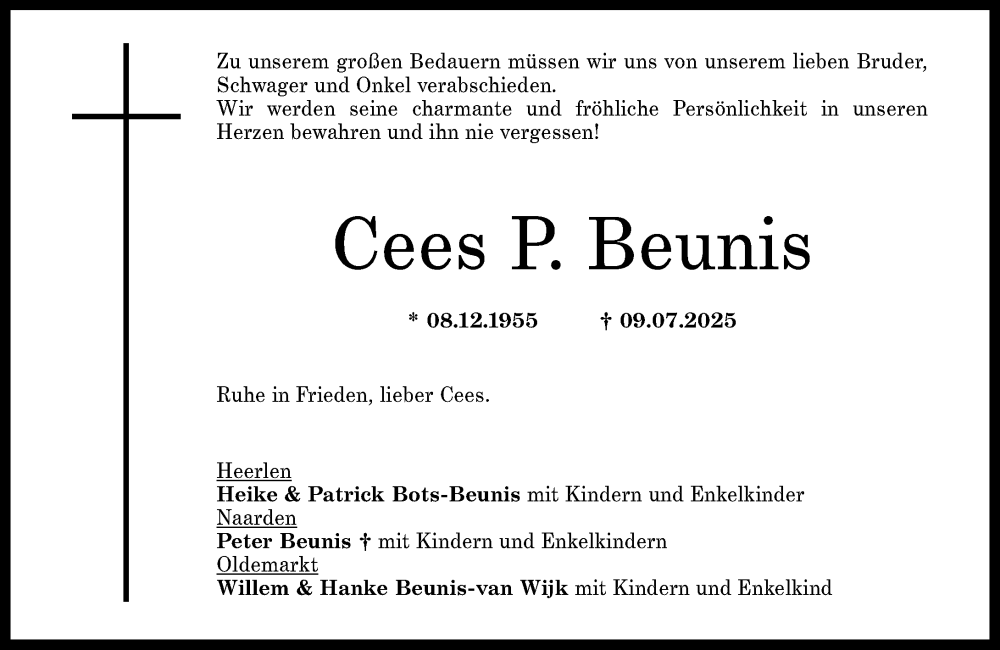 Zu unserem großen Bedauern müssen wir uns von unserem lieben Bruder, Schwager und Onkel verabschieden.
Wir werden seine charmante und fröhliche Persönlichkeit in unseren Herzen bewahren und ihn nie vergessen!

Cees P. Beunis

* 08.12.1955 † 09.07.2025

Ruhe in Frieden, lieber Cees.

Heerlen
Heike & Patrick Bots-Beunis mit Kindern und Enkelkinder
Naarden
Peter Beunis † mit Kindern und Enkelkindern
Oldemarkt
Willem & Hanke Beunis-van Wijk mit Kindern und Enkelkind